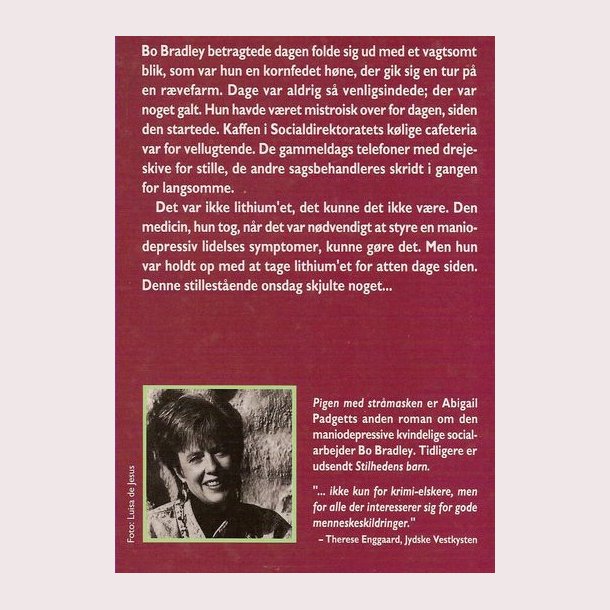 Bo Bradley betragtede dagen folde sig ud med et vagtsomt blik, som var hun en kornfedet høne, der gik sig en tur på en rævefarm. Dage var aldrig så venligsindede; der var noget galt. Hun havde været mistroisk over for dagen, siden den startede. Kaffen i Socialdirektoratets kølige cafeteria var for vellugtende. De gammeldags telefoner med drejeskive for stille, de andre sagsbehandleres skridt i gangen for langsomme.

Det var ikke lithium'et, det kunne det ikke være. Den medicin, hun tog, når det var nødvendigt at styre en maniodepressiv lidelses symptomer, kunne gøre det. Men hun var holdt op med at tage lithium'et for atten dage siden. Denne stillestående onsdag skjulte noget...

Foto: Luisa de Jesus

Pigen med stråmasken er Abigail Padgetts anden roman om den maniodepressive kvindelige socialarbejder Bo Bradley. Tidligere er udsendt Stilhedens barn.

"... ikke kun for krimi-elskere, men for alle der interesserer sig for gode menneskeskildringer."
– Therese Enggaard, Jydske Vestkysten